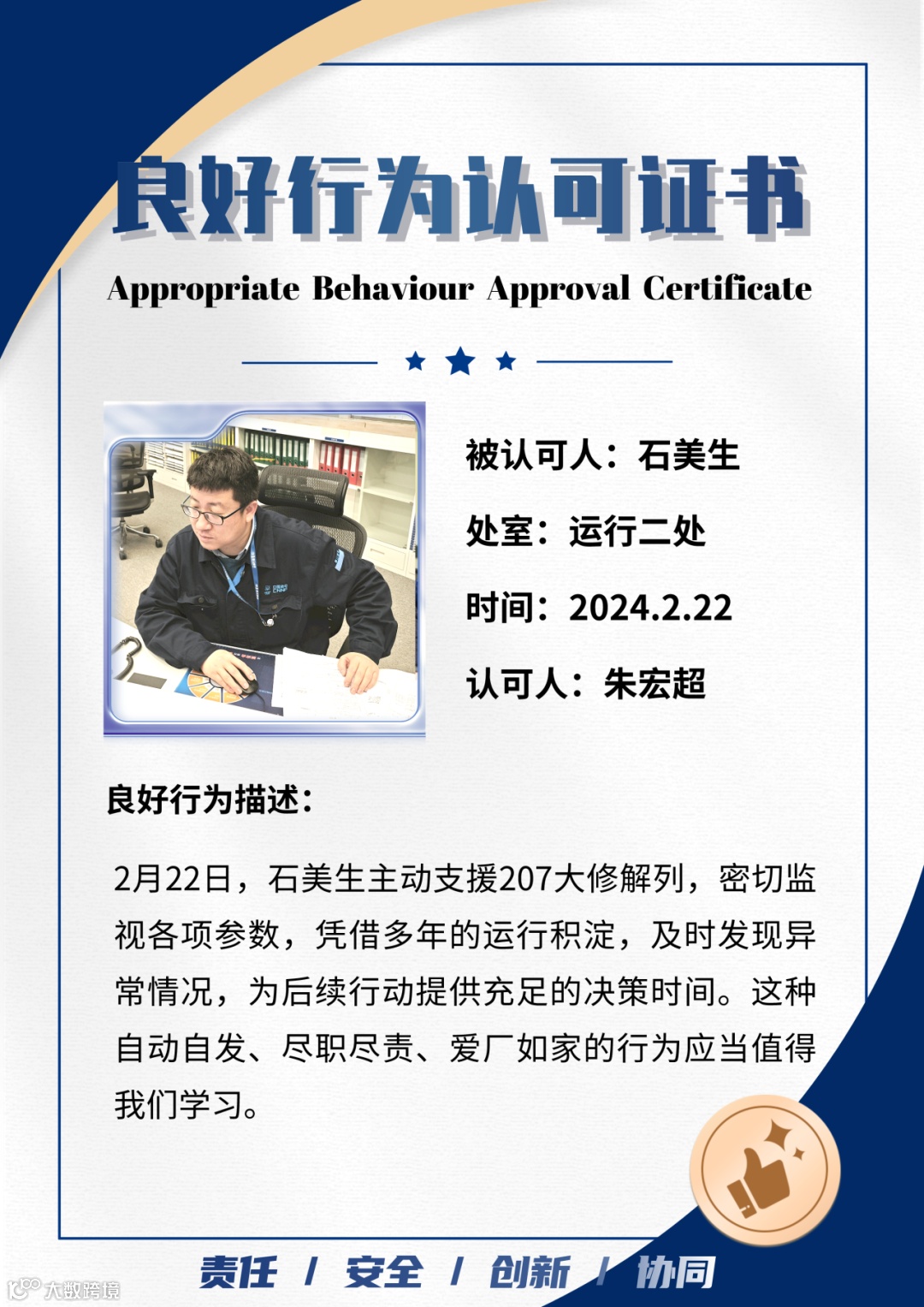 良好行为认可证书

Appropriate Behaviour Approval Certificate

被认可人：石美生

处室：运行二处

时间：2024.2.22

认可人：朱宏超

良好行为描述：

2月22日，石美生主动支援207大修解列，密切监视各项参数，凭借多年的运行积淀，及时发现异常情况，为后续行动提供充足的决策时间。这种自动自发、尽职尽责、爱厂如家的行为应当值得我们学习。

责任 / 安全 / 创新 / 协同

大数跨境